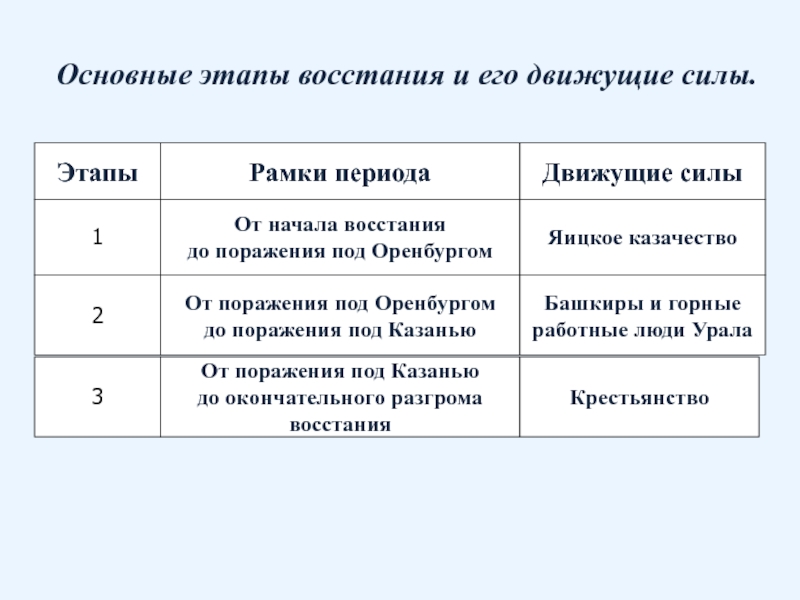 Основные этапы восстания и его движущие силы.

| Этапы | Рамки периода | Движущие силы |
|---|---|---|
| 1 | От начала восстания до поражения под Оренбургом | Яицкое казачество |
| 2 | От поражения под Оренбургом до поражения под Казанью | Башкиры и горные работные люди Урала |
| 3 | От поражения под Казанью до окончательного разгрома восстания | Крестьянство |